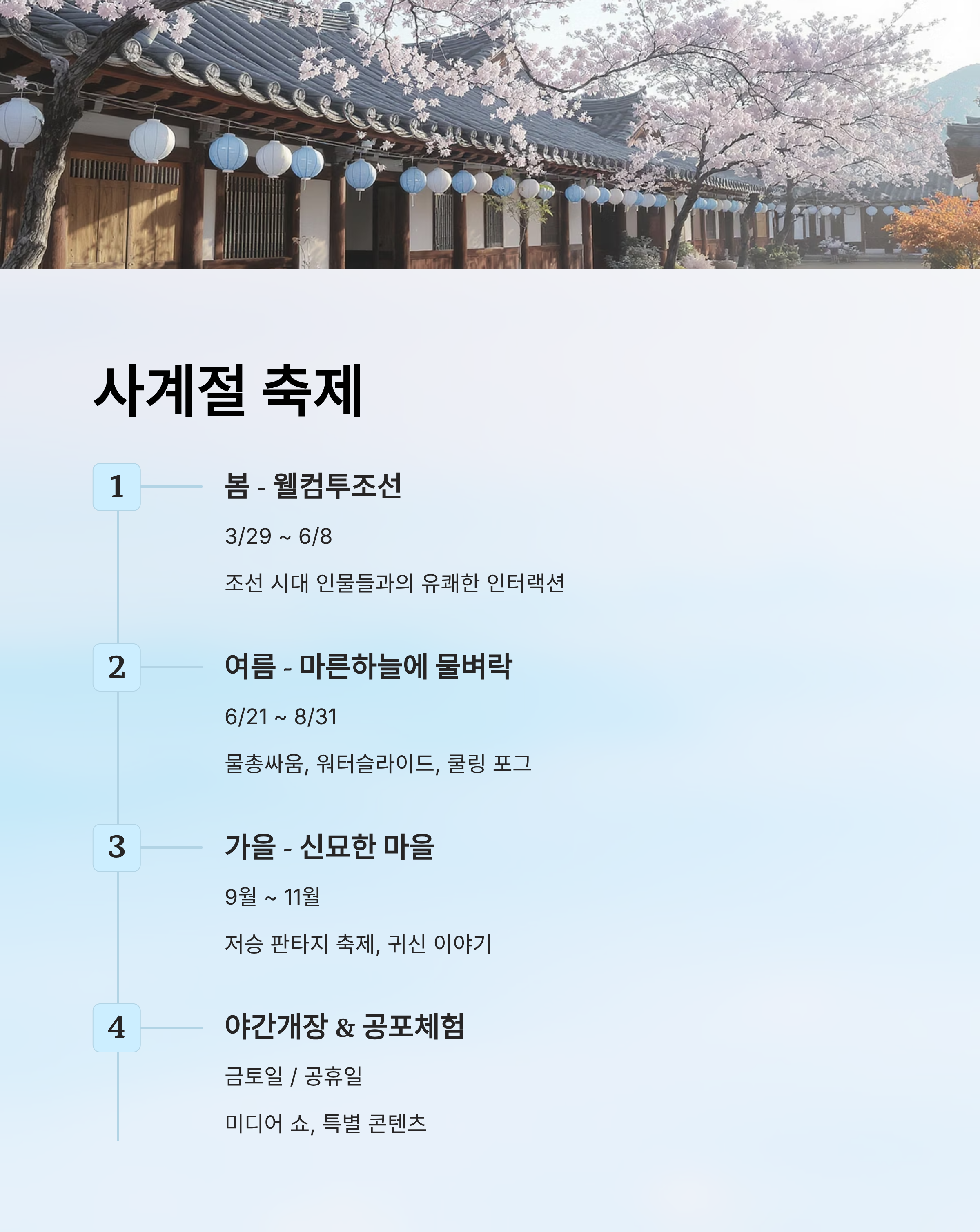 사계절 축제

1

봄 - 웰컴투조선

3/29 ~ 6/8

조선 시대 인물들과의 유쾌한 인터랙션

2

여름 - 마른하늘에 물벼락

6/21 ~ 8/31

물총싸움, 워터슬라이드, 쿨링 포그

3

가을 - 신묘한 마을

9월 ~ 11월

저승 판타지 축제, 귀신 이야기

4

야간개장 & 공포체험

금토일 / 공휴일

미디어 쇼, 특별 콘텐츠